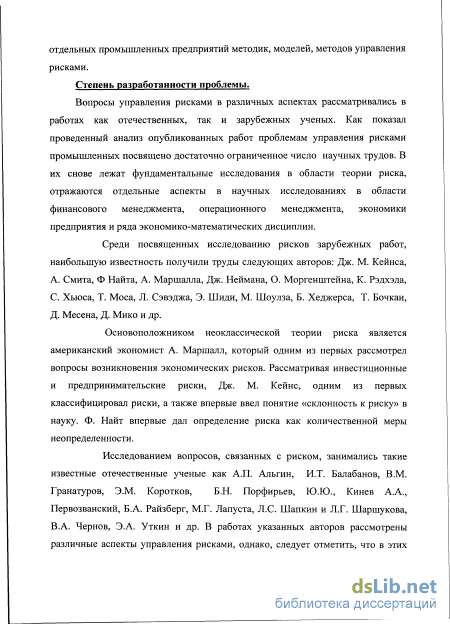 отдельных промышленных предприятий методик, моделей, методов управления рисками.

Степень разработанности проблемы.

Вопросы управления рисками в различных аспектах рассматривались в работах как отечественных, так и зарубежных ученых. Как показал проведенный анализ опубликованных работ проблемам управления рисками промышленных посвящено достаточно ограниченное число научных трудов. В их снове лежат фундаментальные исследования в области теории риска, отражаются отдельные аспекты в научных исследованиях в области финансового менеджмента, операционного менеджмента, экономики предприятия и ряда экономико-математических дисциплин.

Среди посвященных исследованию рисков зарубежных работ, наибольшую известность получили труды следующих авторов: Дж. М. Кейнса, А. Смита, Ф Найта, А. Маршалла, Дж. Неймана, О. Моргенштейна, К. Рэдхэда, С. Хьюса, Т. Моса, Л. Сэвэджа, Э. Шиди, М. Шоулза, Б. Хеджерса, Т. Бочкаи, Д. Месена, Д. Мико и др.

Основоположником неоклассической теории риска является американский экономист А. Маршалл, который одним из первых рассмотрел вопросы возникновения экономических рисков. Рассматривая инвестиционные и предпринимательские риски, Дж. М. Кейнс, одним из первых классифицировал риски, а также впервые ввел понятие «склонность к риску» в науку. Ф. Найт впервые дал определение риска как количественной меры неопределенности.

Исследованием вопросов, связанных с риском, занимались такие известные отечественные ученые как А.П. Альгин, И.Т. Балабанов, В.М. Гранатуров, Э.М. Коротков, Б.Н. Порфирьев, Ю.Ю., Кинев А.А., Первозванский, Б.А. Райзберг, М.Г. Лапуста, Л.С. Шапкин и Л.Г. Шаршукова, В.А. Чернов, Э.А. Уткин и др. В работах указанных авторов рассмотрены различные аспекты управления рисками, однако, следует отметить, что в этих

dsLib.net
библиотека диссертаций